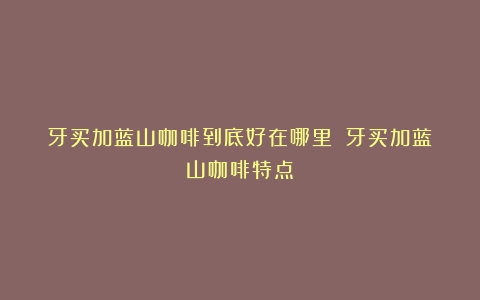 牙买加蓝山咖啡到底好在哪里 牙买加蓝山咖啡特点